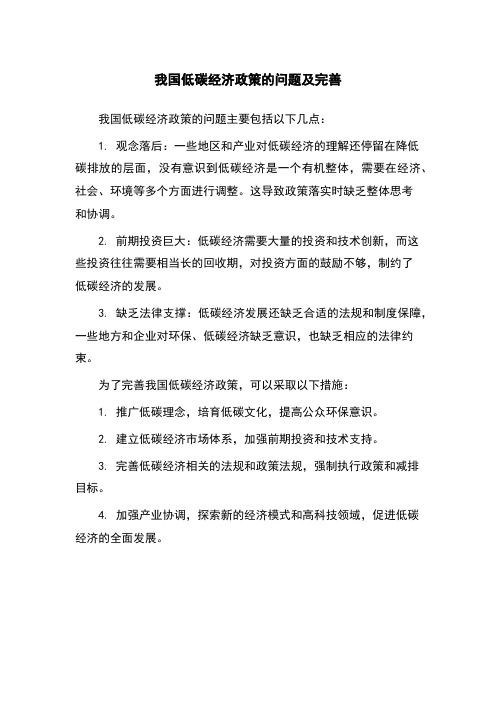 我国低碳经济政策的问题及完善

我国低碳经济政策的问题主要包括以下几点：

1. 观念落后：一些地区和产业对低碳经济的理解还停留在降低碳排放的层面，没有意识到低碳经济是一个有机整体，需要在经济、社会、环境等多个方面进行调整。这导致政策落实时缺乏整体思考和协调。

2. 前期投资巨大：低碳经济需要大量的投资和技术创新，而这些投资往往需要相当长的回收期，对投资方面的鼓励不够，制约了低碳经济的发展。

3. 缺乏法律支撑：低碳经济发展还缺乏合适的法规和制度保障，一些地方和企业对环保、低碳经济缺乏意识，也缺乏相应的法律约束。

为了完善我国低碳经济政策，可以采取以下措施：

1. 推广低碳理念，培育低碳文化，提高公众环保意识。

2. 建立低碳经济市场体系，加强前期投资和技术支持。

3. 完善低碳经济相关的法规和政策法规，强制执行政策和减排目标。

4. 加强产业协调，探索新的经济模式和高科技领域，促进低碳经济的全面发展。